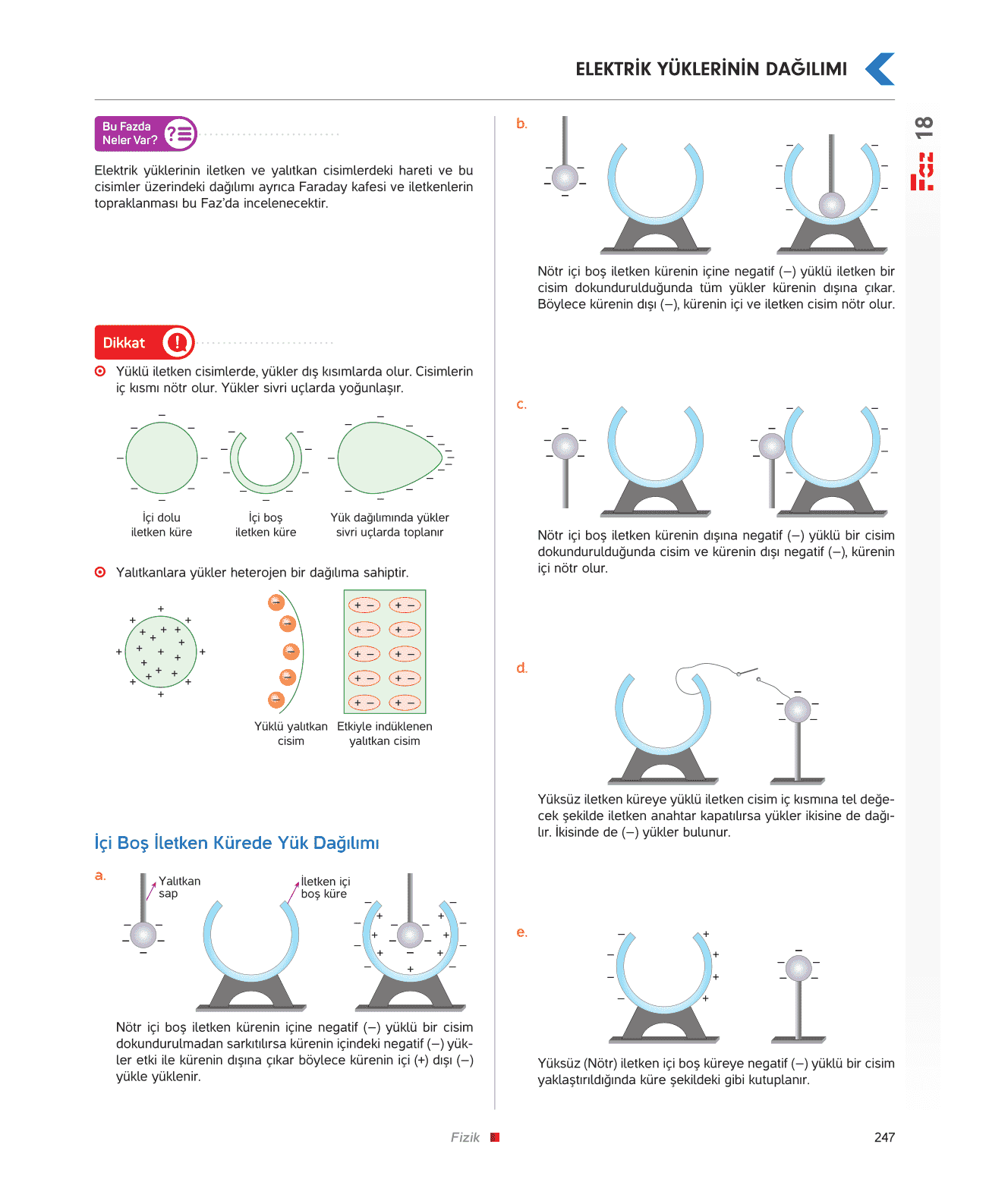 ELEKTRİK YÜKLERİNİN DAĞILIMI

Faz 18

Bu Fazda Neler Var?

Elektrik yüklerinin iletken ve yalıtkan cisimlerdeki hareti ve bu cisimler üzerindeki dağılımı ayrıca Faraday kafesi ve iletkenlerin topraklanması bu Faz'da incelenecektir.

Dikkat

Yüklü iletken cisimlerde, yükler dış kısımlarda olur. Cisimlerin iç kısmı nötr olur. Yükler sivri uçlarda yoğunlaşır.

İçi dolu iletken küre

İçi boş iletken küre

Yük dağılımında yükler sivri uçlarda toplanır

Yalıtkanlara yükler heterojen bir dağılıma sahiptir.

Yüklü yalıtkan cisim

Etkiyle indüklenen yalıtkan cisim

İçi Boş İletken Kürede Yük Dağılımı

a.

Yalıtkan sap

İletken içi boş küre

Nötr içi boş iletken kürenin içine negatif (–) yüklü bir cisim dokundurulmadan sarkıtılırsa kürenin içindeki negatif (–) yükler etki ile kürenin dışına çıkar böylece kürenin içi (+) dışı (–) yükle yüklenir.

b.

Nötr içi boş iletken kürenin içine negatif (–) yüklü iletken bir cisim dokundurulduğunda tüm yükler kürenin dışına çıkar. Böylece kürenin dışı (–), kürenin içi ve iletken cisim nötr olur.

c.

Nötr içi boş iletken kürenin dışına negatif (–) yüklü bir cisim dokundurulduğunda cisim ve kürenin dışı negatif (–), kürenin içi nötr olur.

d.

Yüksüz iletken küreye yüklü iletken cisim iç kısmına tel değecek şekilde iletken anahtar kapatılırsa yükler ikisine de dağılır. İkisinde de (–) yükler bulunur.

e.

Yüksüz (Nötr) iletken içi boş küreye negatif (–) yüklü bir cisim yaklaştırıldığında küre şekildeki gibi kutuplanır.

Fizik

247